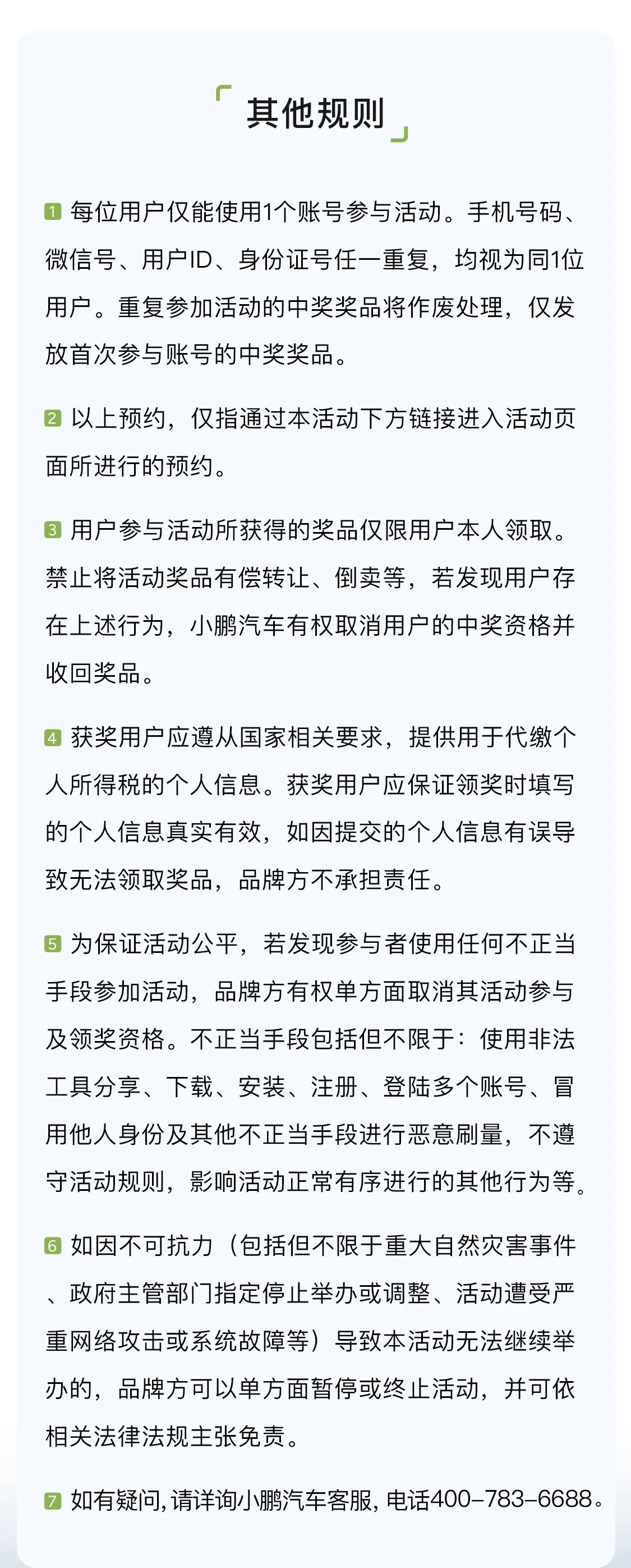 其他规则

1 每位用户仅能使用1个账号参与活动。手机号码、微信号、用户ID、身份证号任一重复，均视为同1位用户。重复参加活动的中奖奖品将作废处理，仅发放首次参与账号的中奖奖品。

2 以上预约，仅指通过本活动下方链接进入活动页面所进行的预约。

3 用户参与活动所获得的奖品仅限用户本人领取。禁止将活动奖品有偿转让、倒卖等，若发现用户存在上述行为，小鹏汽车有权取消用户的中奖资格并收回奖品。

4 获奖用户应遵从国家相关要求，提供用于代缴个人所得税的个人信息。获奖用户应保证领奖时填写的个人信息真实有效，如因提交的个人信息有误导致无法领取奖品，品牌方不承担责任。

5 为保证活动公平，若发现参与者使用任何不正当手段参加活动，品牌方有权单方面取消其活动参与及领奖资格。不正当手段包括但不限于：使用非法工具分享、下载、安装、注册、登陆多个账号、冒用他人身份及其他不正当手段进行恶意刷量，不遵守活动规则，影响活动正常有序进行的其他行为等。

6 如因不可抗力（包括但不限于重大自然灾害事件、政府主管部门指定停止举办或调整、活动遭受严重网络攻击或系统故障等）导致本活动无法继续举办的，品牌方可以单方面暂停或终止活动，并可依相关法律法规主张免责。

7 如有疑问，请详询小鹏汽车客服，电话400-783-6688。